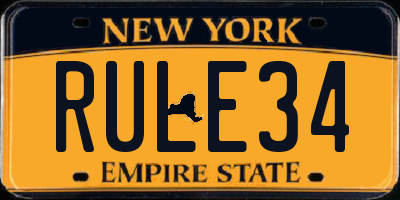 NEW YORK
RULE34
EMPIRE STATE